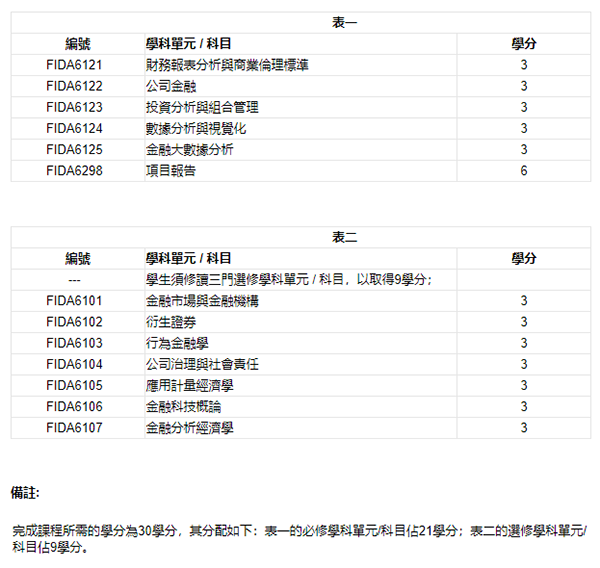 表一

| 編號 | 學科單元 / 科目 | 學分 |
|---|---|---|
| FIDA6121 | 財務報表分析與商業倫理標準 | 3 |
| FIDA6122 | 公司金融 | 3 |
| FIDA6123 | 投資分析與組合管理 | 3 |
| FIDA6124 | 數據分析與視覺化 | 3 |
| FIDA6125 | 金融大數據分析 | 3 |
| FIDA6298 | 項目報告 | 6 |

表二

| 編號 | 學科單元 / 科目 | 學分 |
|---|---|---|
| --- | 學生須修讀三門選修學科單元 / 科目，以取得9學分； | |
| FIDA6101 | 金融市場與金融機構 | 3 |
| FIDA6102 | 衍生證券 | 3 |
| FIDA6103 | 行為金融學 | 3 |
| FIDA6104 | 公司治理與社會責任 | 3 |
| FIDA6105 | 應用計量經濟學 | 3 |
| FIDA6106 | 金融科技概論 | 3 |
| FIDA6107 | 金融分析經濟學 | 3 |

備註:

完成課程所需的學分為30學分，其分配如下：表一的必修學科單元/科目佔21學分；表二的選修學科單元/科目佔9學分。